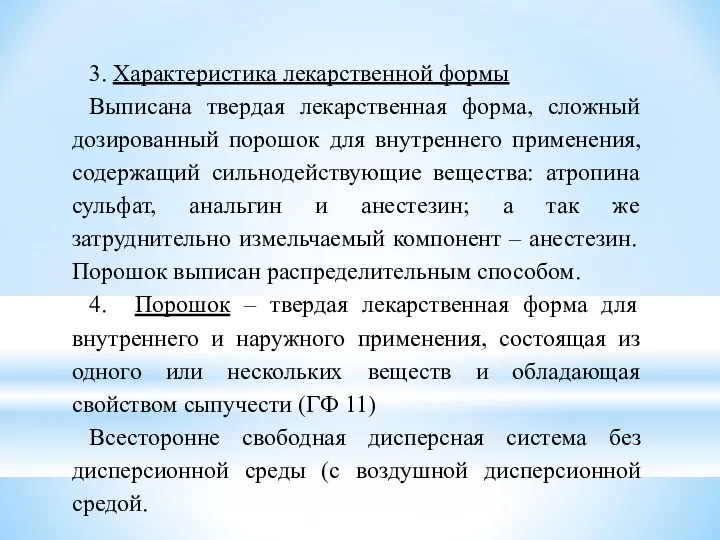 3. Характеристика лекарственной формы

Выписана твердая лекарственная форма, сложный дозированный порошок для внутреннего применения, содержащий сильнодействующие вещества: атропина сульфат, анальгин и анестезин; а так же затруднительно измельчаемый компонент – анестезин. Порошок выписан распределительным способом.

4. Порошок – твердая лекарственная форма для внутреннего и наружного применения, состоящая из одного или нескольких веществ и обладающая свойством сыпучести (ГФ 11)

Всесторонне свободная дисперсная система без дисперсионной среды (с воздушной дисперсионной средой.